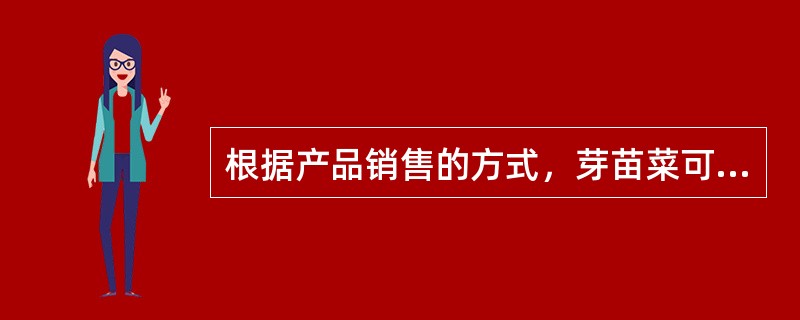 根据产品销售的方式，芽苗菜可...